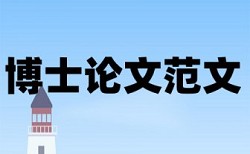 博士论文范文